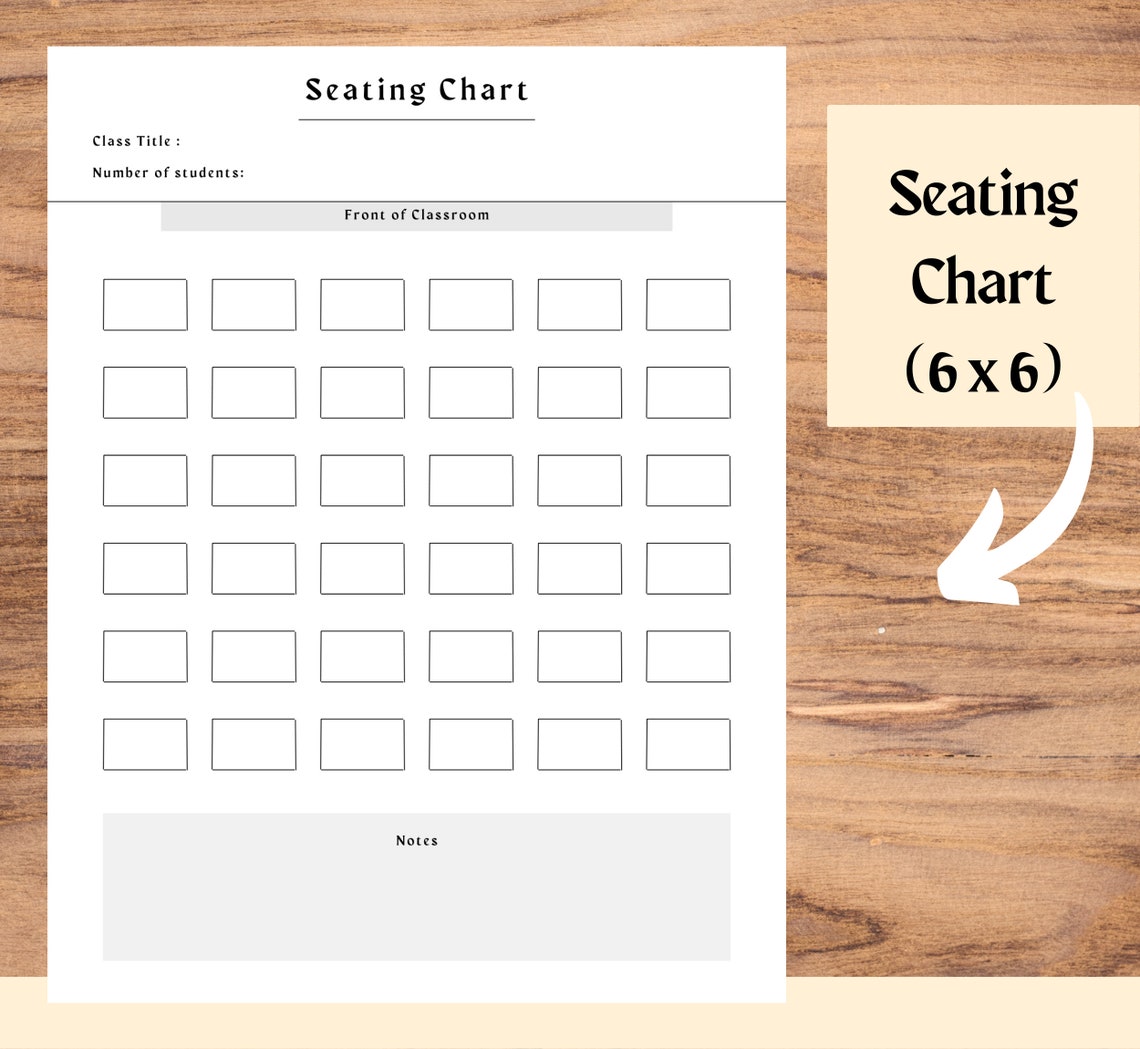 Seating Chart

Class Title :

Number of students:

Front of Classroom

Notes

Seating Chart (6 x 6)